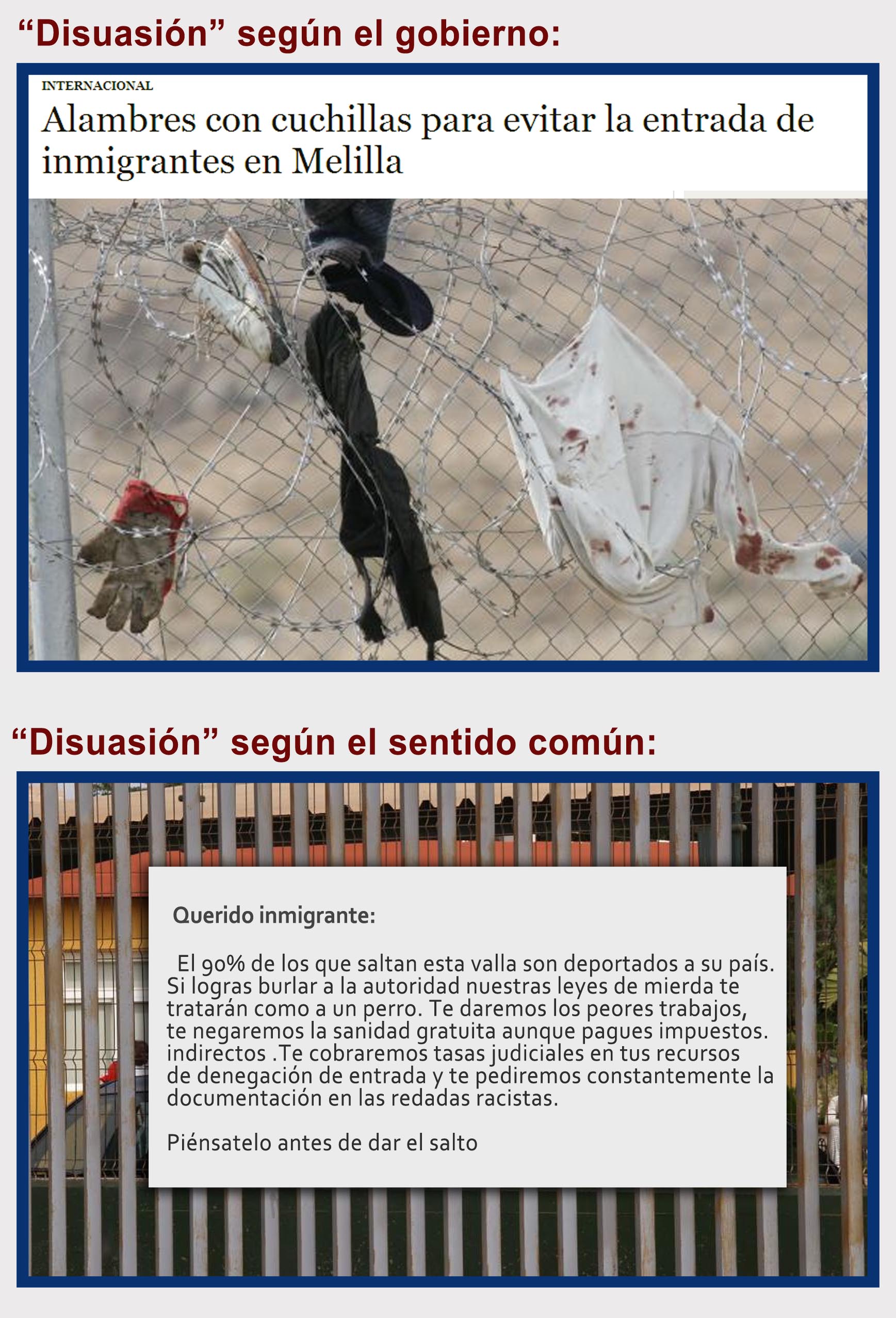 “Disuasión” según el gobierno:

INTERNACIONAL

Alambres con cuchillas para evitar la entrada de inmigrantes en Melilla

“Disuasión” según el sentido común:

Querido inmigrante:

El 90% de los que saltan esta valla son deportados a su país. Si logras burlar a la autoridad nuestras leyes de mierda te tratarán como a un perro. Te daremos los peores trabajos, te negaremos la sanidad gratuita aunque pagues impuestos. indirectos .Te cobraremos tasas judiciales en tus recursos de denegación de entrada y te pediremos constantemente la documentación en las redadas racistas.

Piénsatelo antes de dar el salto